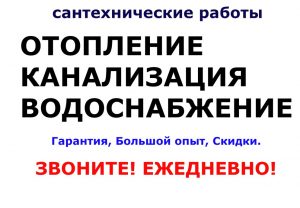 сантехнические работы

ОТОПЛЕНИЕ
КАНАЛИЗАЦИЯ
ВОДОСНАБЖЕНИЕ

Гарантия, Большой опыт, Скидки.

ЗВОНИТЕ! ЕЖЕДНЕВНО!